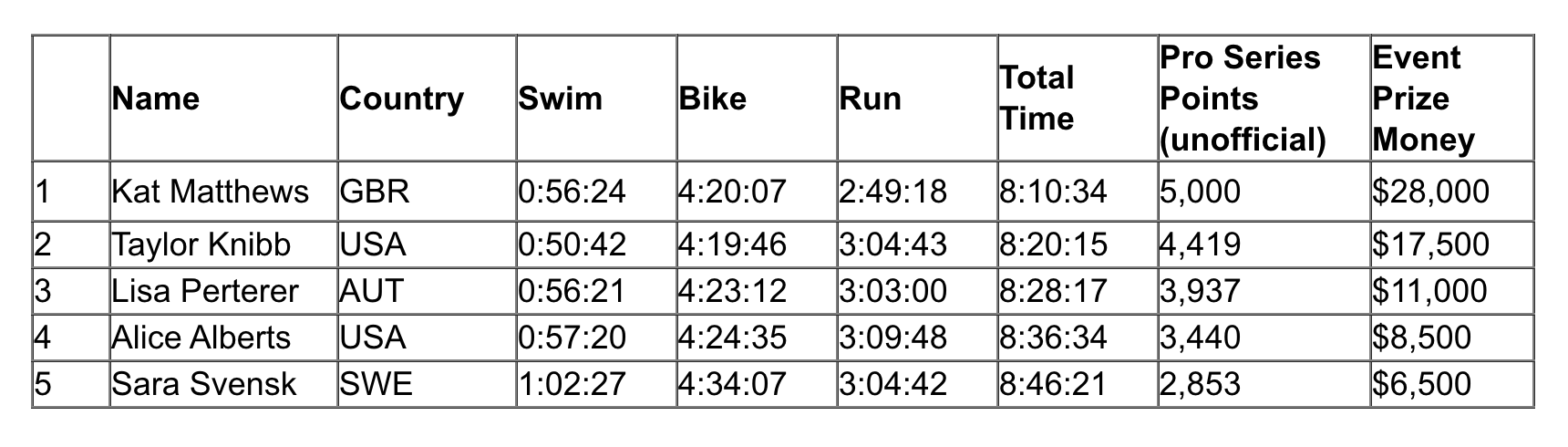 |  | Name | Country | Swim | Bike | Run | Total Time | Pro Series Points (unofficial) | Event Prize Money |
|---|---|---|---|---|---|---|---|---|
| 1 | Kat Matthews | GBR | 0:56:24 | 4:20:07 | 2:49:18 | 8:10:34 | 5,000 | $28,000 |
| 2 | Taylor Knibb | USA | 0:50:42 | 4:19:46 | 3:04:43 | 8:20:15 | 4,419 | $17,500 |
| 3 | Lisa Perterer | AUT | 0:56:21 | 4:23:12 | 3:03:00 | 8:28:17 | 3,937 | $11,000 |
| 4 | Alice Alberts | USA | 0:57:20 | 4:24:35 | 3:09:48 | 8:36:34 | 3,440 | $8,500 |
| 5 | Sara Svensk | SWE | 1:02:27 | 4:34:07 | 3:04:42 | 8:46:21 | 2,853 | $6,500 |